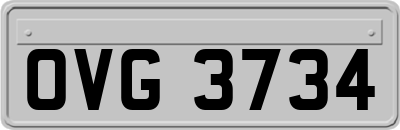 OVG 3734